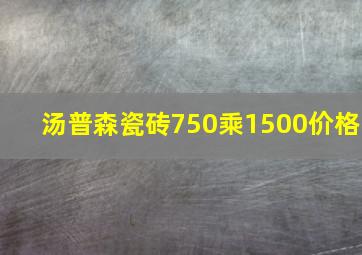 汤普森瓷砖750乘1500价格